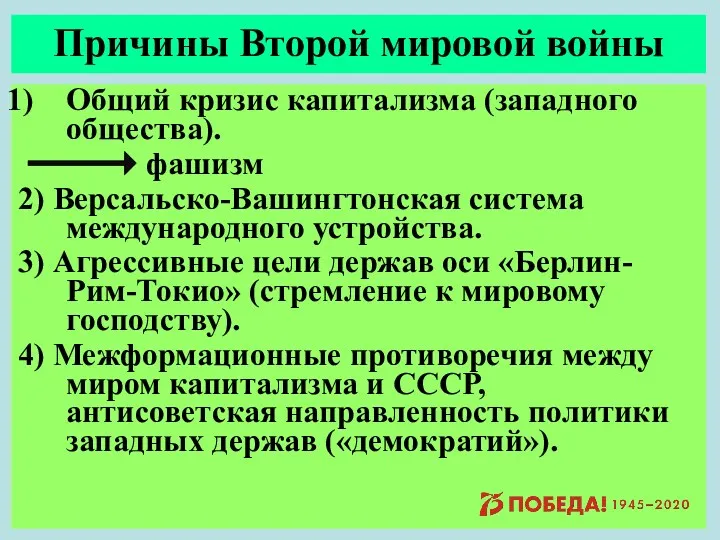 Причины Второй мировой войны

1) Общий кризис капитализма (западного общества).

фашизм

2) Версальско-Вашингтонская система международного устройства.

3) Агрессивные цели держав оси «Берлин-Рим-Токио» (стремление к мировому господству).

4) Межформационные противоречия между миром капитализма и СССР, антисоветская направленность политики западных держав («демократий»).

75 ПОБЕДА! 1945–2020